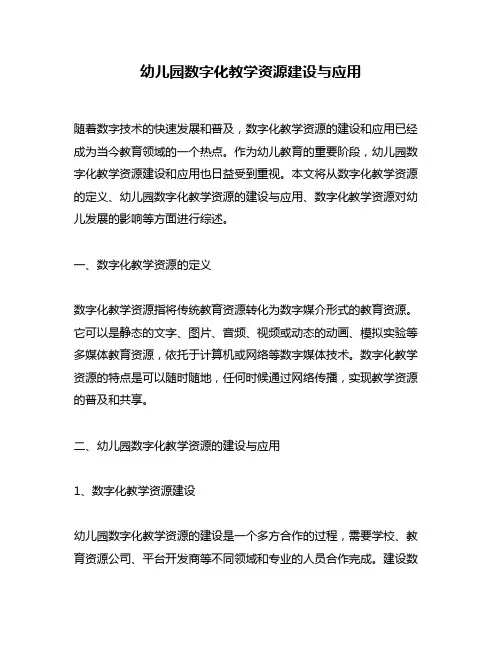 幼儿园数字化教学资源建设与应用

随着数字技术的快速发展和普及，数字化教学资源的建设和应用已经成为当今教育领域的一个热点。作为幼儿教育的重要阶段，幼儿园数字化教学资源建设和应用也日益受到重视。本文将从数字化教学资源的定义、幼儿园数字化教学资源的建设与应用、数字化教学资源对幼儿发展的影响等方面进行综述。

一、数字化教学资源的定义

数字化教学资源指将传统教育资源转化为数字媒介形式的教育资源。它可以是静态的文字、图片、音频、视频或动态的动画、模拟实验等多媒体教育资源，依托于计算机或网络等数字媒体技术。数字化教学资源的特点是可以随时随地，任何时候通过网络传播，实现教学资源的普及和共享。

二、幼儿园数字化教学资源的建设与应用

1、数字化教学资源建设

幼儿园数字化教学资源的建设是一个多方合作的过程，需要学校、教育资源公司、平台开发商等不同领域和专业的人员合作完成。建设数